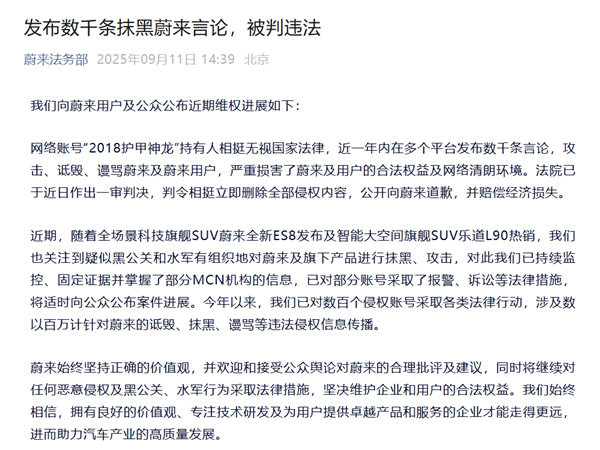 发布数千条抹黑蔚来言论，被判违法

蔚来法务部 2025年09月11日 14:39 北京

我们向蔚来用户及公众公布近期维权进展如下：

网络账号“2018护甲神龙”持有人相挺无视国家法律，近一年内在多个平台发布数千条言论，攻击、诋毁、谩骂蔚来及蔚来用户，严重损害了蔚来及用户的合法权益及网络清朗环境。法院已于近日作出一审判决，判令相挺立即删除全部侵权内容，公开向蔚来道歉，并赔偿经济损失。

近期，随着全场景科技旗舰SUV蔚来全新ES8发布及智能大空间旗舰SUV乐道L90热销，我们也关注到疑似黑公关和水军有组织地对蔚来及旗下产品进行抹黑、攻击，对此我们已持续监控、固定证据并掌握了部分MCN机构的信息，已对部分账号采取了报警、诉讼等法律措施，将适时向公众公布案件进展。今年以来，我们已对数百个侵权账号采取各类法律行动，涉及数以百万计针对蔚来的诋毁、抹黑、谩骂等违法侵权信息传播。

蔚来始终坚持正确的价值观，并欢迎和接受公众舆论对蔚来的合理批评及建议，同时将继续对任何恶意侵权及黑公关、水军行为采取法律措施，坚决维护企业和用户的合法权益。我们始终相信，拥有良好的价值观、专注技术研发及为用户提供卓越产品和服务的企业才能走得更远，进而助力汽车产业的高质量发展。